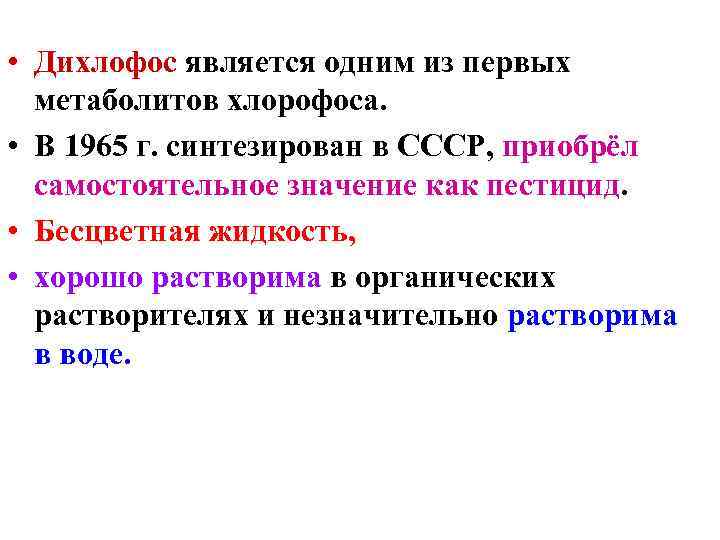 • Дихлофос является одним из первых метаболитов хлорофоса.

• В 1965 г. синтезирован в СССР, приобрёл самостоятельное значение как пестицид.

• Бесцветная жидкость,

• хорошо растворима в органических растворителях и незначительно растворима в воде.